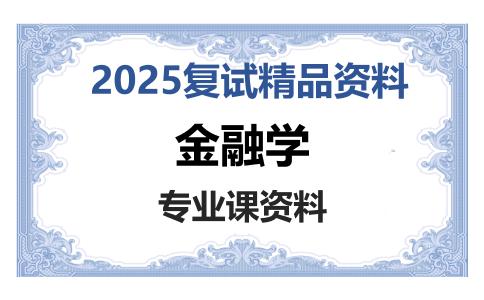 2025复试精品资料

金融学

专业课资料